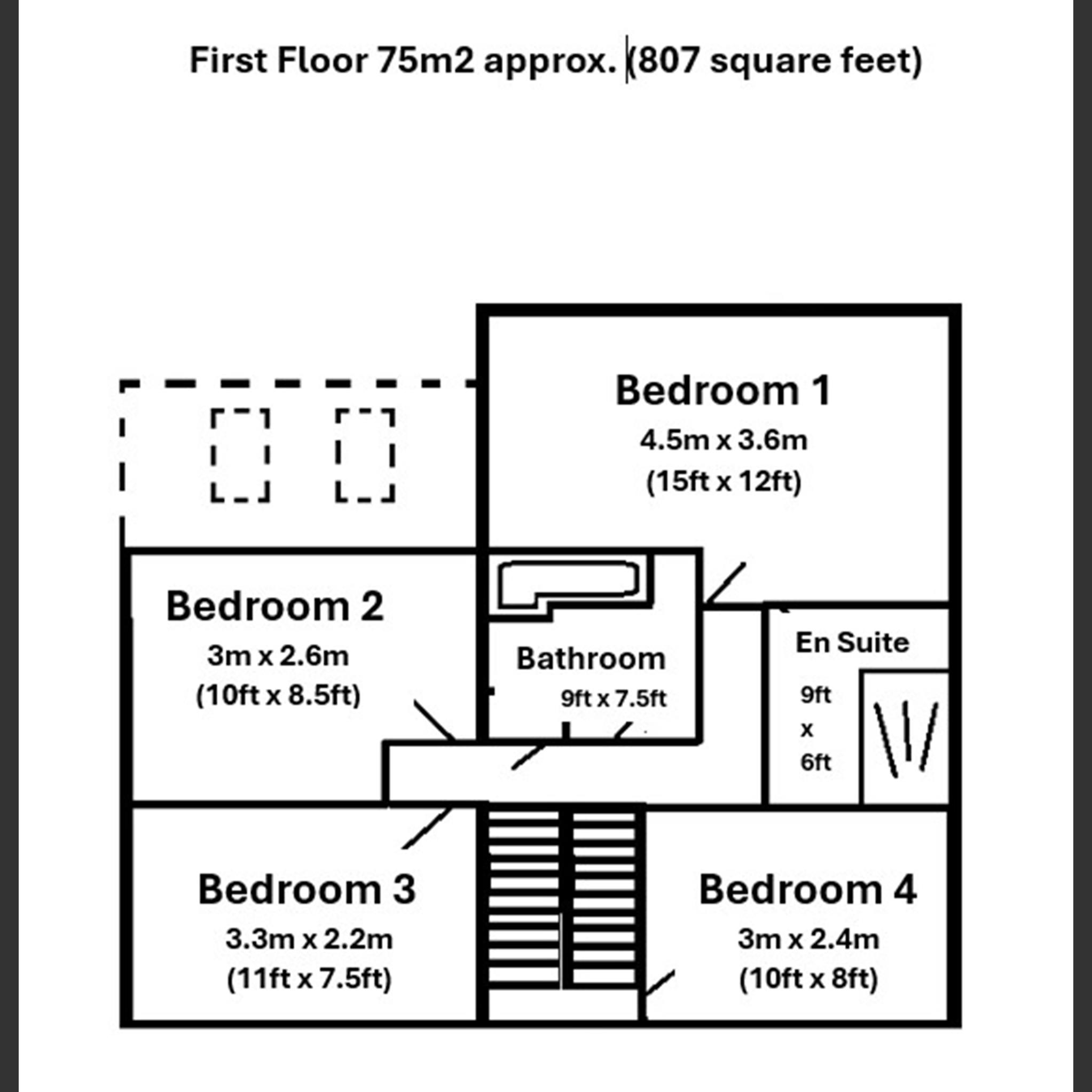 First Floor 75m2 approx. (807 square feet)

Bedroom 1
4.5m x 3.6m
(15ft x 12ft)

Bedroom 2
3m x 2.6m
(10ft x 8.5ft)

Bathroom
9ft x 7.5ft

En Suite
9ft
x
6ft

Bedroom 3
3.3m x 2.2m
(11ft x 7.5ft)

Bedroom 4
3m x 2.4m
(10ft x 8ft)